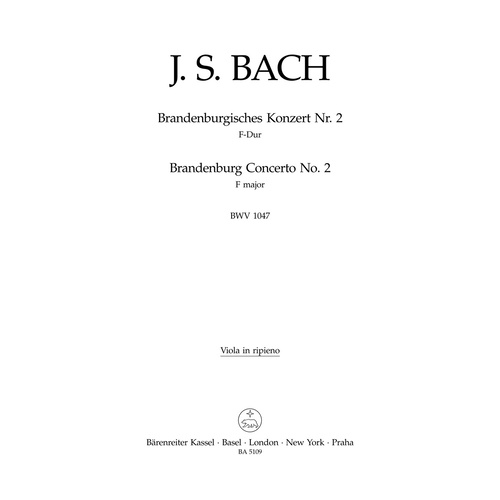 J. S. BACH

Brandenburgisches Konzert Nr. 2
F-Dur

Brandenburg Concerto No. 2
F major

BWV 1047

Viola in ripieno

Bärenreiter Kassel · Basel · London · New York · Praha
BA 5109